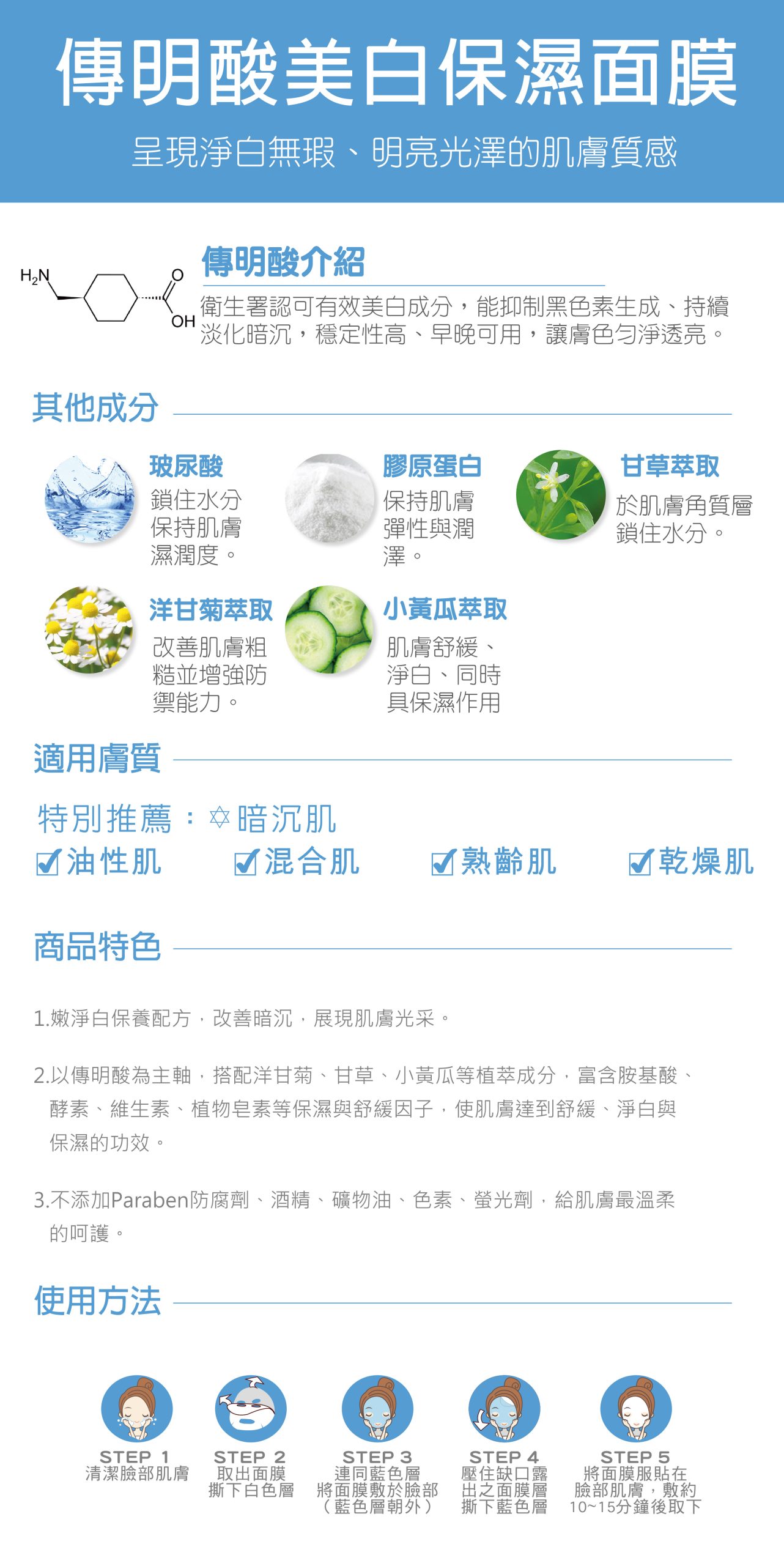 傳明酸美白保濕面膜

呈現淨白無瑕、明亮光澤的肌膚質感

$H_2N$

O

OH

傳明酸介紹

衛生署認可有效美白成分，能抑制黑色素生成、持續淡化暗沉，穩定性高、早晚可用，讓膚色勻淨透亮。

其他成分

玻尿酸
鎖住水分保持肌膚濕潤度。

膠原蛋白
保持肌膚彈性與潤澤。

甘草萃取
於肌膚角質層鎖住水分。

洋甘菊萃取
改善肌膚粗糙並增強防禦能力。

小黃瓜萃取
肌膚舒緩、淨白、同時具保濕作用

適用膚質

特別推薦：✡暗沉肌

☑油性肌 ☑混合肌 ☑熟齡肌 ☑乾燥肌

商品特色

1.嫩淨白保養配方，改善暗沉，展現肌膚光采。

2.以傳明酸為主軸，搭配洋甘菊、甘草、小黃瓜等植萃成分，富含胺基酸、酵素、維生素、植物皂素等保濕與舒緩因子，使肌膚達到舒緩、淨白與保濕的功效。

3.不添加Paraben防腐劑、酒精、礦物油、色素、螢光劑，給肌膚最溫柔的呵護。

使用方法

STEP 1
清潔臉部肌膚

STEP 2
取出面膜
撕下白色層

STEP 3
連同藍色層
將面膜敷於臉部
（藍色層朝外）

STEP 4
壓住缺口露
出之面膜層
撕下藍色層

STEP 5
將面膜服貼在
臉部肌膚，敷約
10~15分鐘後取下